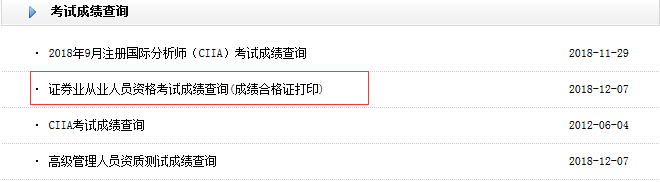 考试成绩查询

· 2018年9月注册国际分析师（CIIA）考试成绩查询 2018-11-29

· 证券业从业人员资格考试成绩查询(成绩合格证打印) 2018-12-07

· CIIA考试成绩查询 2012-06-04

· 高级管理人员资质测试成绩查询 2018-12-07